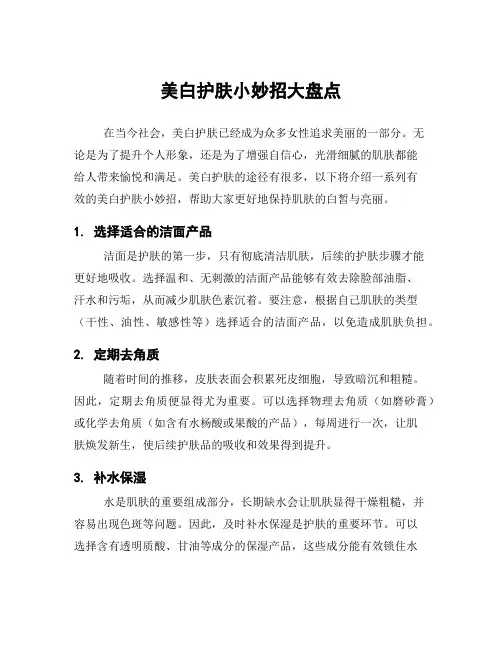 美白护肤小妙招大盘点

在当今社会，美白护肤已经成为众多女性追求美丽的一部分。无论是为了提升个人形象，还是为了增强自信心，光滑细腻的肌肤都能给人带来愉悦和满足。美白护肤的途径有很多，以下将介绍一系列有效的美白护肤小妙招，帮助大家更好地保持肌肤的白皙与亮丽。

1. 选择适合的洁面产品

洁面是护肤的第一步，只有彻底清洁肌肤，后续的护肤步骤才能更好地吸收。选择温和、无刺激的洁面产品能够有效去除脸部油脂、汗水和污垢，从而减少肌肤色素沉着。要注意，根据自己肌肤的类型（干性、油性、敏感性等）选择适合的洁面产品，以免造成肌肤负担。

2. 定期去角质

随着时间的推移，皮肤表面会积累死皮细胞，导致暗沉和粗糙。因此，定期去角质便显得尤为重要。可以选择物理去角质（如磨砂膏）或化学去角质（如含有水杨酸或果酸的产品），每周进行一次，让肌肤焕发新生，使后续护肤品的吸收和效果得到提升。

3. 补水保湿

水是肌肤的重要组成部分，长期缺水会让肌肤显得干燥粗糙，并容易出现色斑等问题。因此，及时补水保湿是护肤的重要环节。可以选择含有透明质酸、甘油等成分的保湿产品，这些成分能有效锁住水